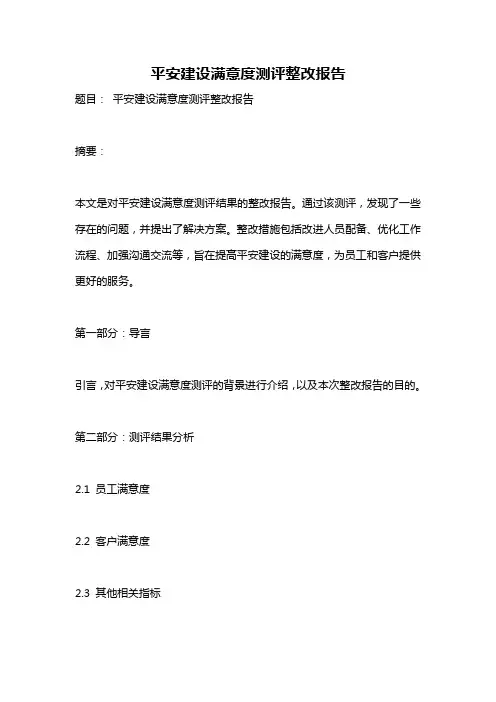 平安建设满意度测评整改报告

题目： 平安建设满意度测评整改报告

摘要：

本文是对平安建设满意度测评结果的整改报告。通过该测评，发现了一些存在的问题，并提出了解决方案。整改措施包括改进人员配备、优化工作流程、加强沟通交流等，旨在提高平安建设的满意度，为员工和客户提供更好的服务。

第一部分：导言

引言，对平安建设满意度测评的背景进行介绍，以及本次整改报告的目的。

第二部分：测评结果分析

2.1 员工满意度

2.2 客户满意度

2.3 其他相关指标